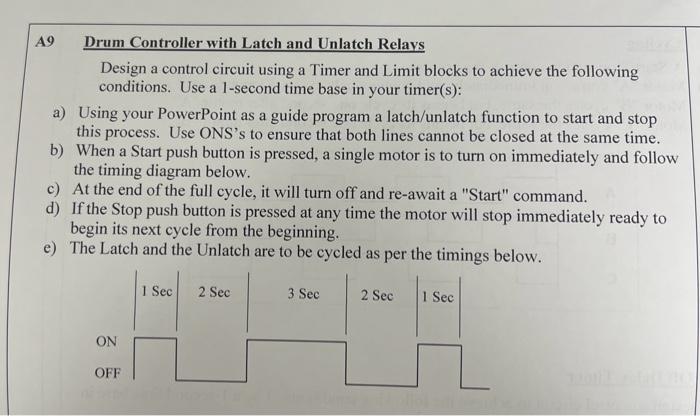 A9 Drum Controller with Latch and Unlatch Relays

Design a control circuit using a Timer and Limit blocks to achieve the following conditions. Use a 1-second time base in your timer(s):

a) Using your PowerPoint as a guide program a latch/unlatch function to start and stop this process. Use ONS's to ensure that both lines cannot be closed at the same time.
b) When a Start push button is pressed, a single motor is to turn on immediately and follow the timing diagram below.
c) At the end of the full cycle, it will turn off and re-await a "Start" command.
d) If the Stop push button is pressed at any time the motor will stop immediately ready to begin its next cycle from the beginning.
e) The Latch and the Unlatch are to be cycled as per the timings below.

1 Sec 2 Sec 3 Sec 2 Sec 1 Sec

ON

OFF